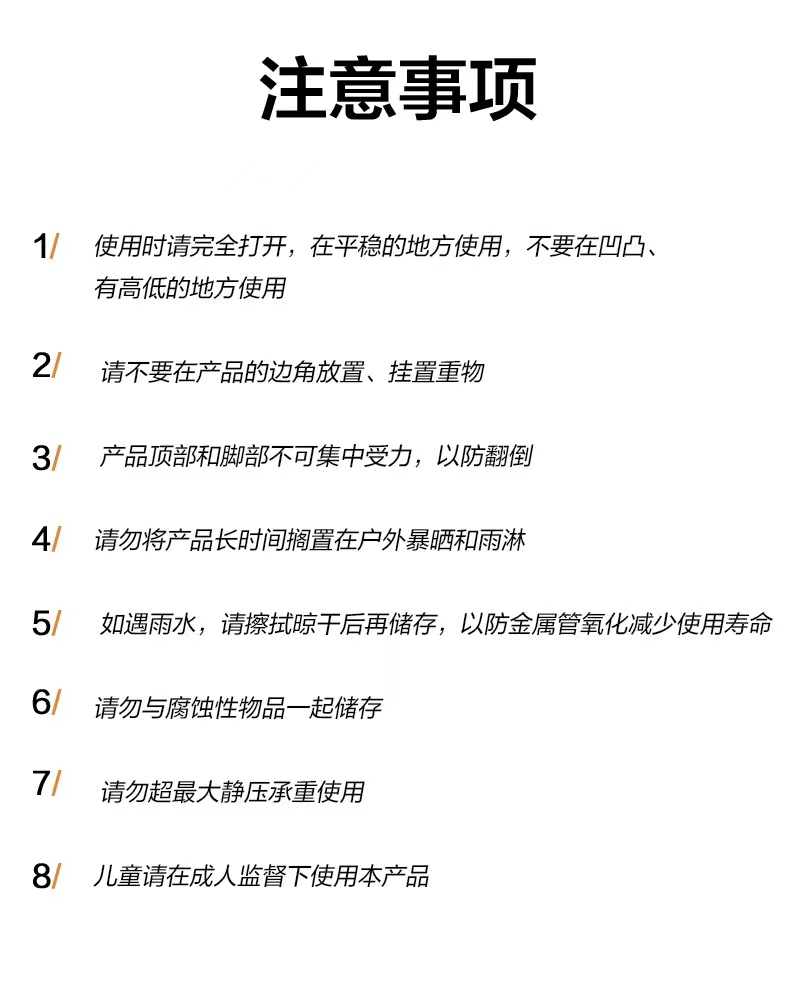 注意事项

1/ 使用时请完全打开，在平稳的地方使用，不要在凹凸、有高低的地方使用

2/ 请不要在产品的边角放置、挂置重物

3/ 产品顶部和脚部不可集中受力，以防翻倒

4/ 请勿将产品长时间搁置在户外暴晒和雨淋

5/ 如遇雨水，请擦拭晾干后再储存，以防金属管氧化减少使用寿命

6/ 请勿与腐蚀性物品一起储存

7/ 请勿超最大静压承重使用

8/ 儿童请在成人监督下使用本产品